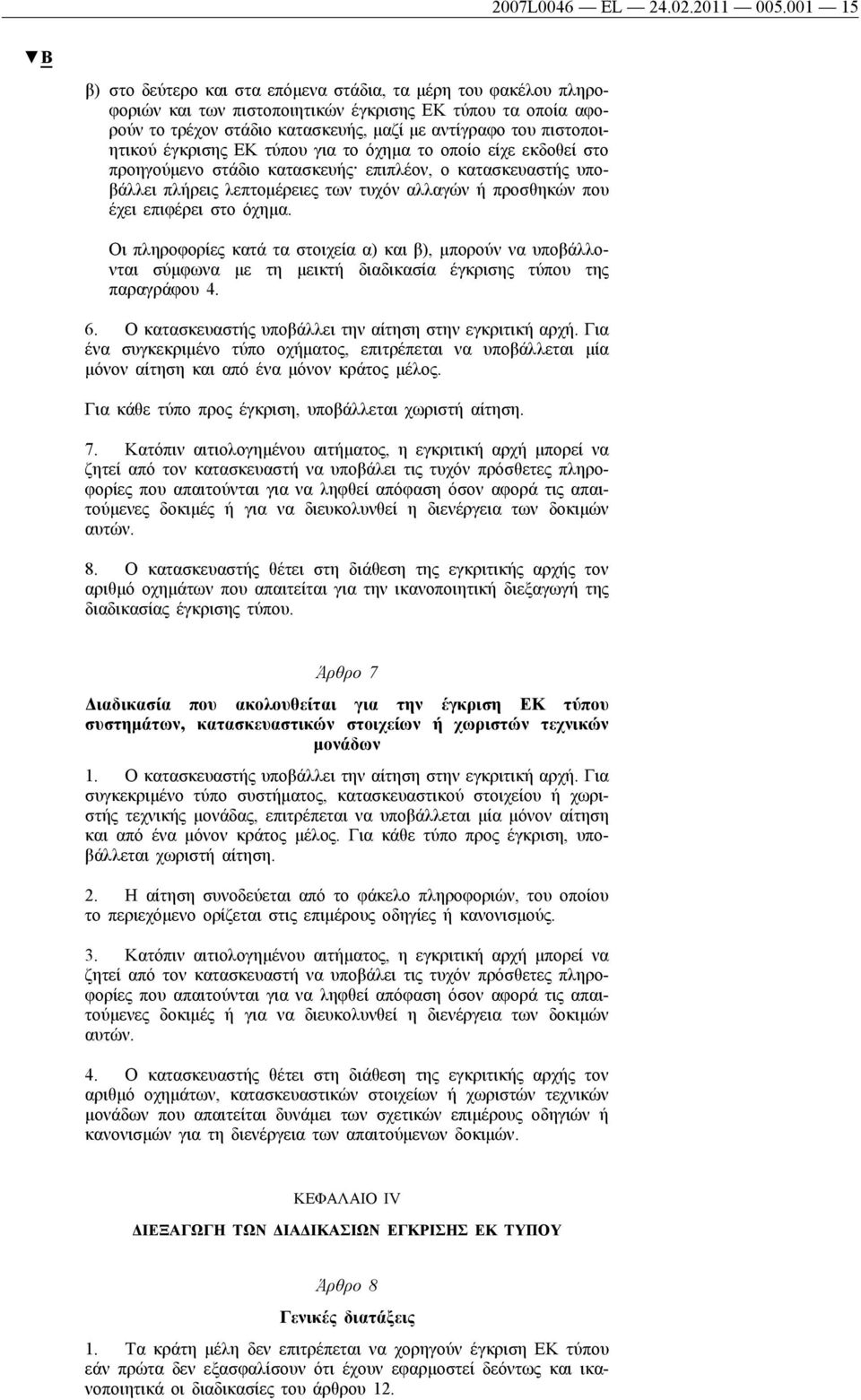 2007L0046 — EL — 24.02.2011 — 005.001 — 15

▼B

β) στο δεύτερο και στα επόμενα στάδια, τα μέρη του φακέλου πληροφοριών και των πιστοποιητικών έγκρισης ΕΚ τύπου τα οποία αφορούν το τρέχον στάδιο κατασκευής, μαζί με αντίγραφο του πιστοποιητικού έγκρισης ΕΚ τύπου για το όχημα το οποίο είχε εκδοθεί στο προηγούμενο στάδιο κατασκευής· επιπλέον, ο κατασκευαστής υποβάλλει πλήρεις λεπτομέρειες των τυχόν αλλαγών ή προσθηκών που έχει επιφέρει στο όχημα.

Οι πληροφορίες κατά τα στοιχεία α) και β), μπορούν να υποβάλλονται σύμφωνα με τη μεικτή διαδικασία έγκρισης τύπου της παραγράφου 4.

6. Ο κατασκευαστής υποβάλλει την αίτηση στην εγκριτική αρχή. Για ένα συγκεκριμένο τύπο οχήματος, επιτρέπεται να υποβάλλεται μία μόνον αίτηση και από ένα μόνον κράτος μέλος.

Για κάθε τύπο προς έγκριση, υποβάλλεται χωριστή αίτηση.

7. Κατόπιν αιτιολογημένου αιτήματος, η εγκριτική αρχή μπορεί να ζητεί από τον κατασκευαστή να υποβάλει τις τυχόν πρόσθετες πληροφορίες που απαιτούνται για να ληφθεί απόφαση όσον αφορά τις απαιτούμενες δοκιμές ή για να διευκολυνθεί η διενέργεια των δοκιμών αυτών.

8. Ο κατασκευαστής θέτει στη διάθεση της εγκριτικής αρχής τον αριθμό οχημάτων που απαιτείται για την ικανοποιητική διεξαγωγή της διαδικασίας έγκρισης τύπου.

Άρθρο 7

Διαδικασία που ακολουθείται για την έγκριση ΕΚ τύπου συστημάτων, κατασκευαστικών στοιχείων ή χωριστών τεχνικών μονάδων

1. Ο κατασκευαστής υποβάλλει την αίτηση στην εγκριτική αρχή. Για συγκεκριμένο τύπο συστήματος, κατασκευαστικού στοιχείου ή χωριστής τεχνικής μονάδας, επιτρέπεται να υποβάλλεται μία μόνον αίτηση και από ένα μόνον κράτος μέλος. Για κάθε τύπο προς έγκριση, υποβάλλεται χωριστή αίτηση.

2. Η αίτηση συνοδεύεται από το φάκελο πληροφοριών, του οποίου το περιεχόμενο ορίζεται στις επιμέρους οδηγίες ή κανονισμούς.

3. Κατόπιν αιτιολογημένου αιτήματος, η εγκριτική αρχή μπορεί να ζητεί από τον κατασκευαστή να υποβάλει τις τυχόν πρόσθετες πληροφορίες που απαιτούνται για να ληφθεί απόφαση όσον αφορά τις απαιτούμενες δοκιμές ή για να διευκολυνθεί η διενέργεια των δοκιμών αυτών.

4. Ο κατασκευαστής θέτει στη διάθεση της εγκριτικής αρχής τον αριθμό οχημάτων, κατασκευαστικών στοιχείων ή χωριστών τεχνικών μονάδων που απαιτείται δυνάμει των σχετικών επιμέρους οδηγιών ή κανονισμών για τη διενέργεια των απαιτούμενων δοκιμών.

ΚΕΦΑΛΑΙΟ IV

ΔΙΕΞΑΓΩΓΗ ΤΩΝ ΔΙΑΔΙΚΑΣΙΩΝ ΕΓΚΡΙΣΗΣ ΕΚ ΤΥΠΟΥ

Άρθρο 8

Γενικές διατάξεις

1. Τα κράτη μέλη δεν επιτρέπεται να χορηγούν έγκριση ΕΚ τύπου εάν πρώτα δεν εξασφαλίσουν ότι έχουν εφαρμοστεί δεόντως και ικανοποιητικά οι διαδικασίες του άρθρου 12.